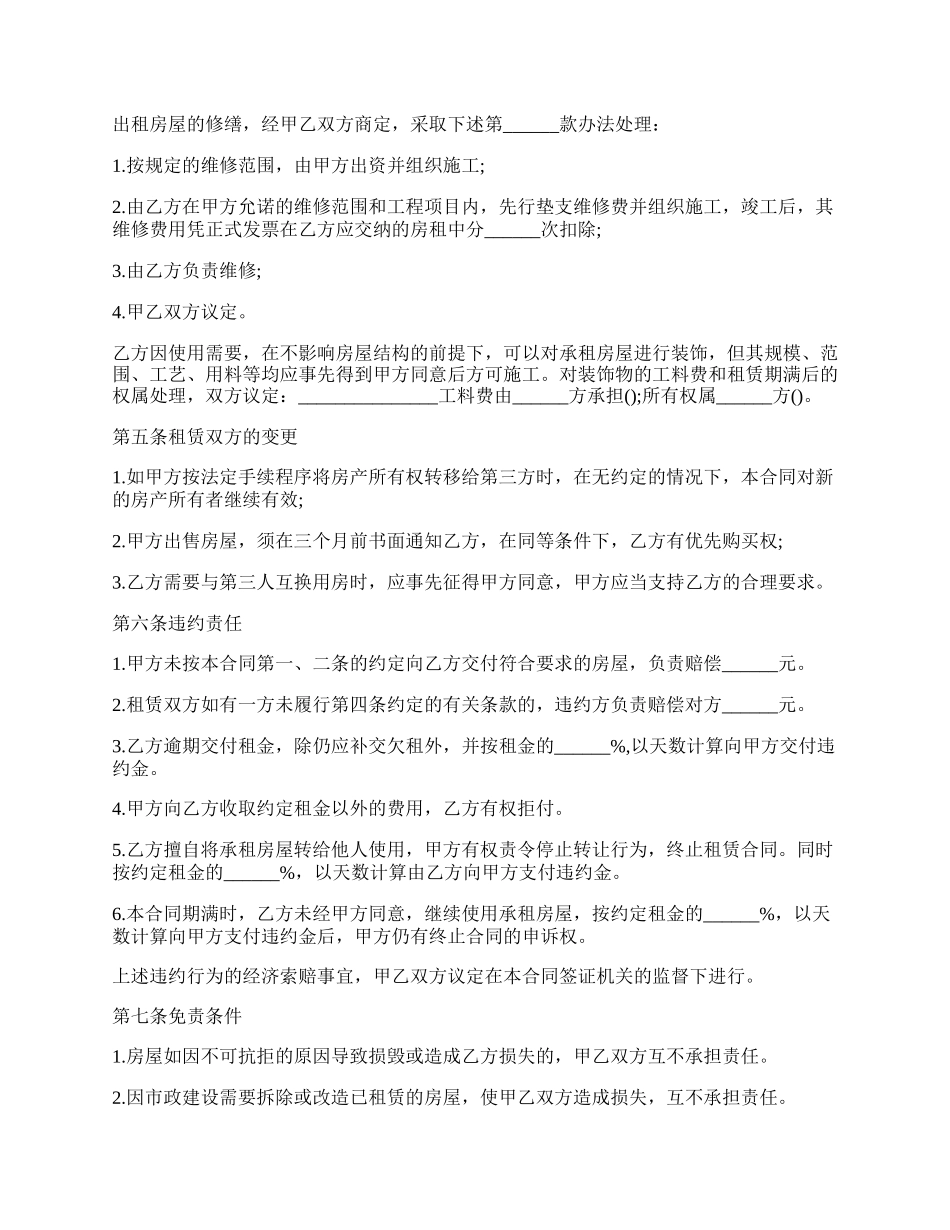 出租房屋的修缮，经甲乙双方商定，采取下述第______款办法处理：

1.按规定的维修范围，由甲方出资并组织施工;

2.由乙方在甲方允诺的维修范围和工程项目内，先行垫支维修费并组织施工，竣工后，其维修费用凭正式发票在乙方应交纳的房租中分______次扣除;

3.由乙方负责维修;

4.甲乙双方议定。

乙方因使用需要，在不影响房屋结构的前提下，可以对承租房屋进行装饰，但其规模、范围、工艺、用料等均应事先得到甲方同意后方可施工。对装饰物的工料费和租赁期满后的权属处理，双方议定：_______________工料费由______方承担();所有权属______方()。

第五条租赁双方的变更

1.如甲方按法定手续程序将房产所有权转移给第三方时，在无约定的情况下，本合同对新的房产所有者继续有效;

2.甲方出售房屋，须在三个月前书面通知乙方，在同等条件下，乙方有优先购买权;

3.乙方需要与第三人互换用房时，应事先征得甲方同意，甲方应当支持乙方的合理要求。

第六条违约责任

1.甲方未按本合同第一、二条的约定向乙方交付符合要求的房屋，负责赔偿______元。

2.租赁双方如有一方未履行第四条约定的有关条款的，违约方负责赔偿对方______元。

3.乙方逾期交付租金，除仍应补交欠租外，并按租金的______%,以天数计算向甲方交付违约金。

4.甲方向乙方收取约定租金以外的费用，乙方有权拒付。

5.乙方擅自将承租房屋转给他人使用，甲方有权责令停止转让行为，终止租赁合同。同时按约定租金的______%，以天数计算由乙方向甲方支付违约金。

6.本合同期满时，乙方未经甲方同意，继续使用承租房屋，按约定租金的______%，以天数计算向甲方支付违约金后，甲方仍有终止合同的申诉权。

上述违约行为的经济索赔事宜，甲乙双方议定在本合同签证机关的监督下进行。

第七条免责条件

1.房屋如因不可抗拒的原因导致损毁或造成乙方损失的，甲乙双方互不承担责任。

2.因市政建设需要拆除或改造已租赁的房屋，使甲乙双方造成损失，互不承担责任。